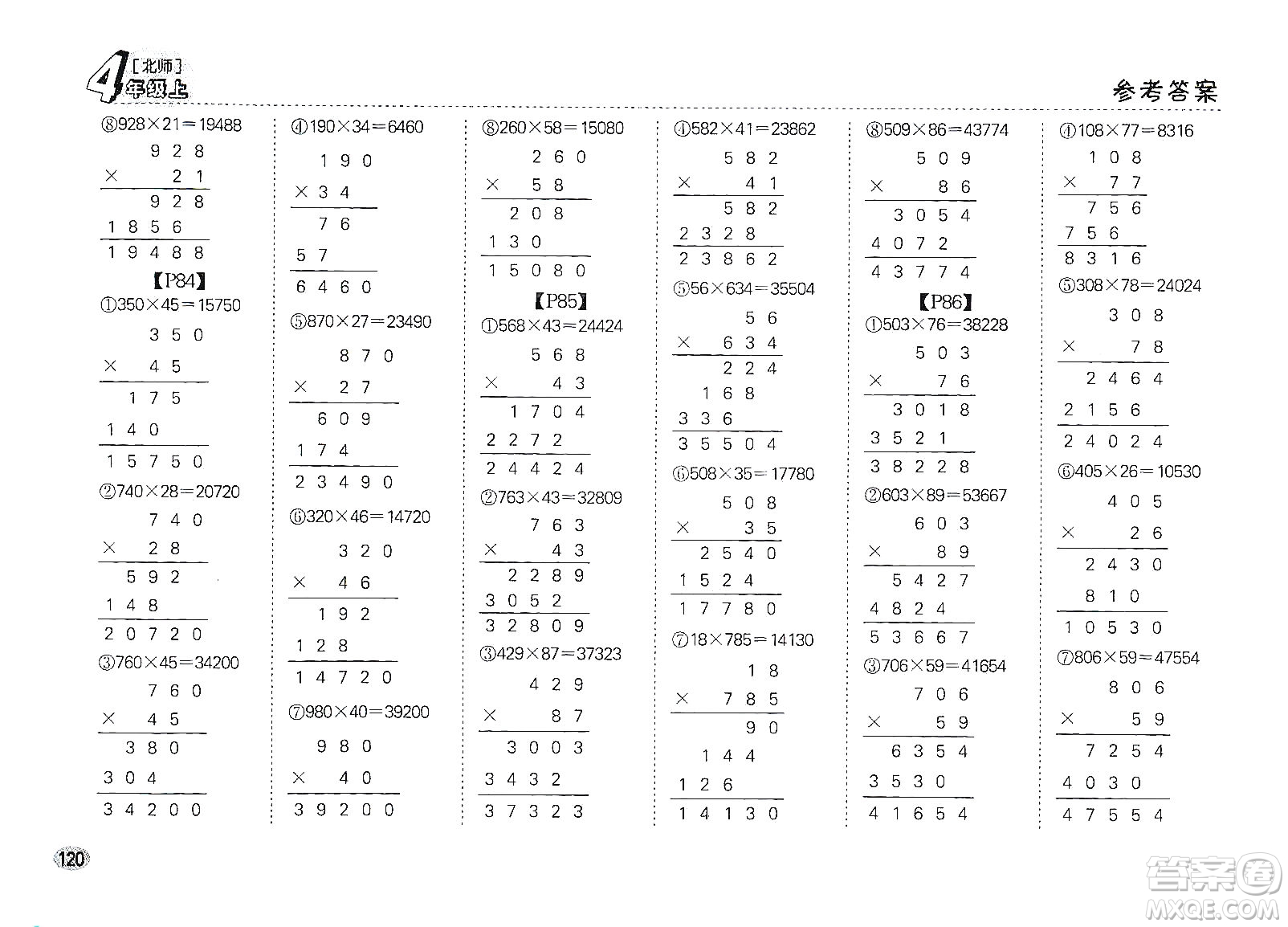 4 [北师] 年级上

参考答案

⑧928×21=19488

9 2 8
× 2 1
9 2 8
1 8 5 6
1 9 4 8 8

【P84】

①350×45=15750

3 5 0
× 4 5
1 7 5
1 4 0
1 5 7 5 0

②740×28=20720

7 4 0
× 2 8
5 9 2
1 4 8
2 0 7 2 0

③760×45=34200

7 6 0
× 4 5
3 8 0
3 0 4
3 4 2 0 0

④190×34=6460

1 9 0
× 3 4
7 6
5 7
6 4 6 0

⑤870×27=23490

8 7 0
× 2 7
6 0 9
1 7 4
2 3 4 9 0

⑥320×46=14720

3 2 0
× 4 6
1 9 2
1 2 8
1 4 7 2 0

⑦980×40=39200

9 8 0
× 4 0
3 9 2 0 0

⑧260×58=15080

2 6 0
× 5 8
2 0 8
1 3 0
1 5 0 8 0

【P85】

①568×43=24424

5 6 8
× 4 3
1 7 0 4
2 2 7 2
2 4 4 2 4

②763×43=32809

7 6 3
× 4 3
2 2 8 9
3 0 5 2
3 2 8 0 9

③429×87=37323

4 2 9
× 8 7
3 0 0 3
3 4 3 2
3 7 3 2 3

④582×41=23862

5 8 2
× 4 1
5 8 2
2 3 2 8
2 3 8 6 2

⑤56×634=35504

5 6
× 6 3 4
2 2 4
1 6 8
3 3 6
3 5 5 0 4

⑥508×35=17780

5 0 8
× 3 5
2 5 4 0
1 5 2 4
1 7 7 8 0

⑦18×785=14130

1 8
× 7 8 5
9 0
1 4 4
1 2 6
1 4 1 3 0

⑧509×86=43774

5 0 9
× 8 6
3 0 5 4
4 0 7 2
4 3 7 7 4

【P86】

①503×76=38228

5 0 3
× 7 6
3 0 1 8
3 5 2 1
3 8 2 2 8

②603×89=53667

6 0 3
× 8 9
5 4 2 7
4 8 2 4
5 3 6 6 7

③706×59=41654

7 0 6
× 5 9
6 3 5 4
3 5 3 0
4 1 6 5 4

④108×77=8316

1 0 8
× 7 7
7 5 6
7 5 6
8 3 1 6

⑤308×78=24024

3 0 8
× 7 8
2 4 6 4
2 1 5 6
2 4 0 2 4

⑥405×26=10530

4 0 5
× 2 6
2 4 3 0
8 1 0
1 0 5 3 0

⑦806×59=47554

8 0 6
× 5 9
7 2 5 4
4 0 3 0
4 7 5 5 4

120

答案圈 MXQE.COM